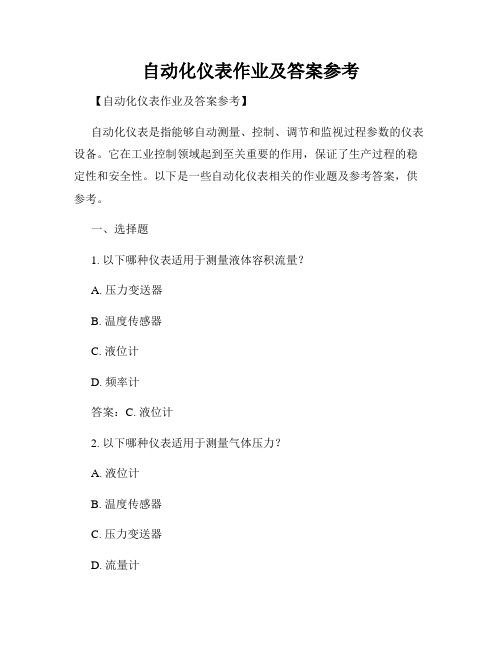 自动化仪表作业及答案参考

【自动化仪表作业及答案参考】

自动化仪表是指能够自动测量、控制、调节和监视过程参数的仪表设备。它在工业控制领域起到至关重要的作用，保证了生产过程的稳定性和安全性。以下是一些自动化仪表相关的作业题及参考答案，供参考。

一、选择题

1. 以下哪种仪表适用于测量液体容积流量？

A. 压力变送器

B. 温度传感器

C. 液位计

D. 频率计

答案：C. 液位计

2. 以下哪种仪表适用于测量气体压力？

A. 液位计

B. 温度传感器

C. 压力变送器

D. 流量计